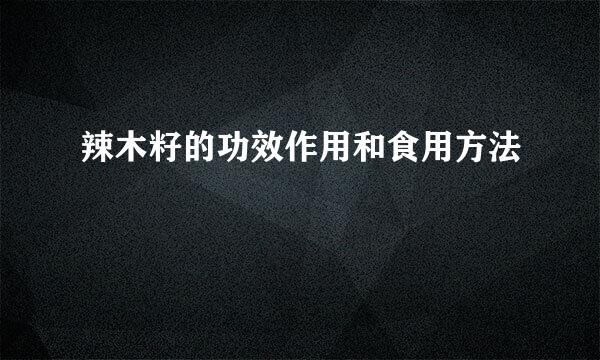 辣木籽的功效作用和食用方法